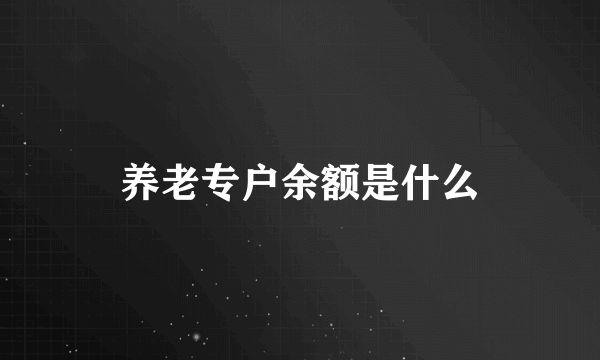 养老专户余额是什么